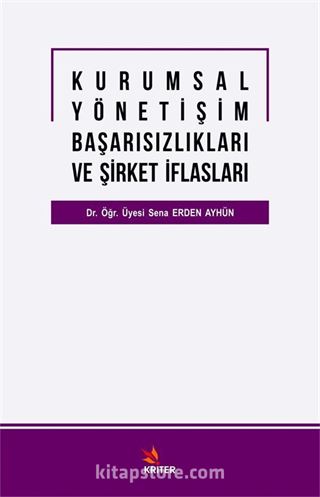 KURUMSAL YÖNETİŞİM BAŞARISIZLIKLARI VE ŞİRKET İFLASLARI

Dr. Öğr. Üyesi Sena ERDEN AYHÜN

KRİTER

kitapstore.com